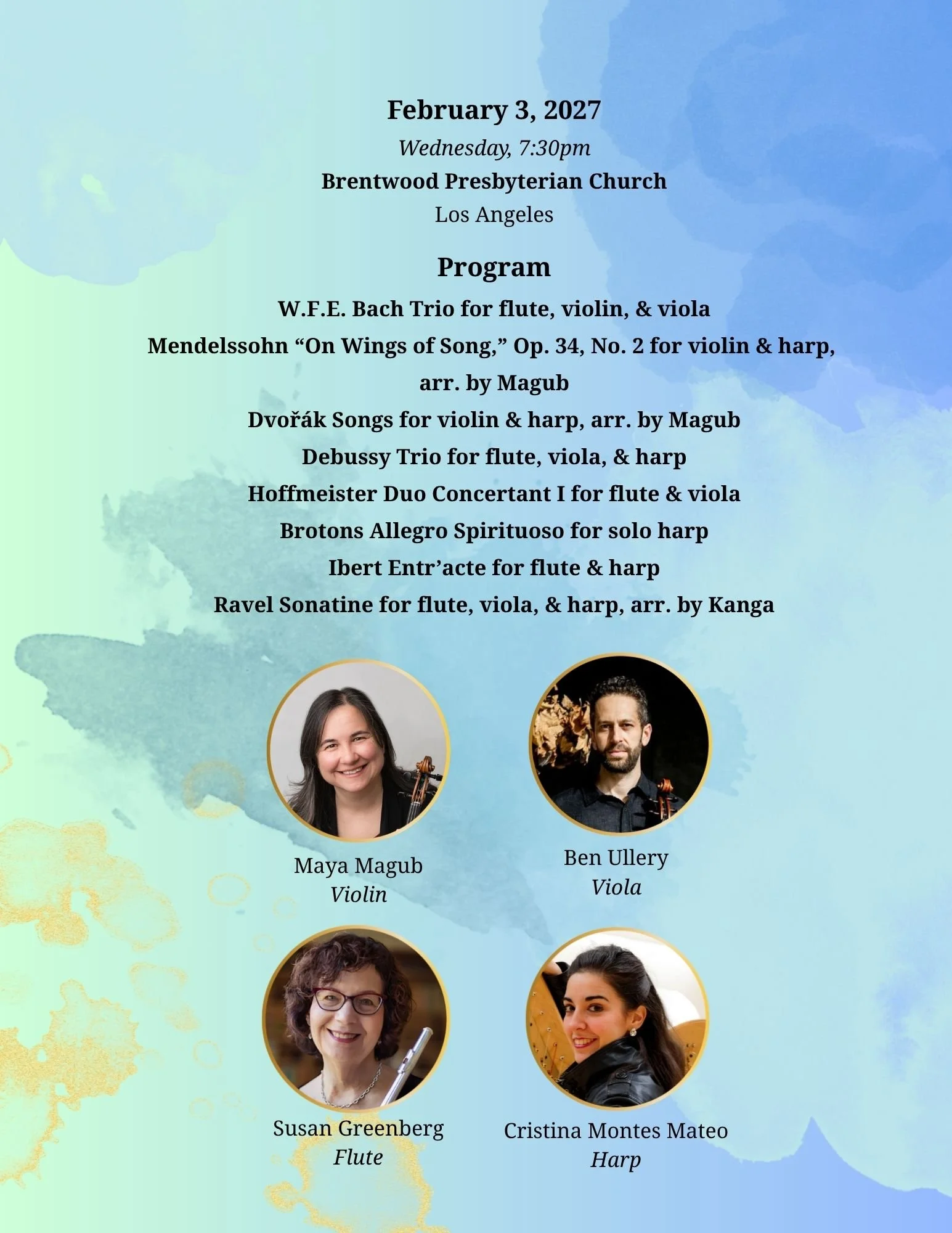 February 3, 2027
Wednesday, 7:30pm
Brentwood Presbyterian Church
Los Angeles

Program
W.F.E. Bach Trio for flute, violin, & viola
Mendelssohn "On Wings of Song," Op. 34, No. 2 for violin & harp, arr. by Magub
Dvořák Songs for violin & harp, arr. by Magub
Debussy Trio for flute, viola, & harp
Hoffmeister Duo Concertant I for flute & viola
Brotons Allegro Spirituoso for solo harp
Ibert Entr'acte for flute & harp
Ravel Sonatine for flute, viola, & harp, arr. by Kanga

Maya Magub
Violin

Ben Ullery
Viola

Susan Greenberg
Flute

Cristina Montes Mateo
Harp